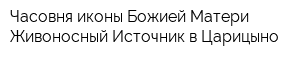 Часовня иконы Божией Матери Живоносный Источник в Царицыно